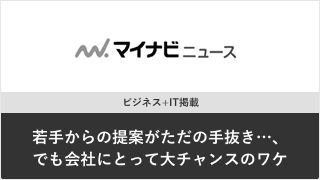 マイナビニュース

ビジネス+IT掲載

若手からの提案がただの手抜き…、でも会社にとって大チャンスのワケ